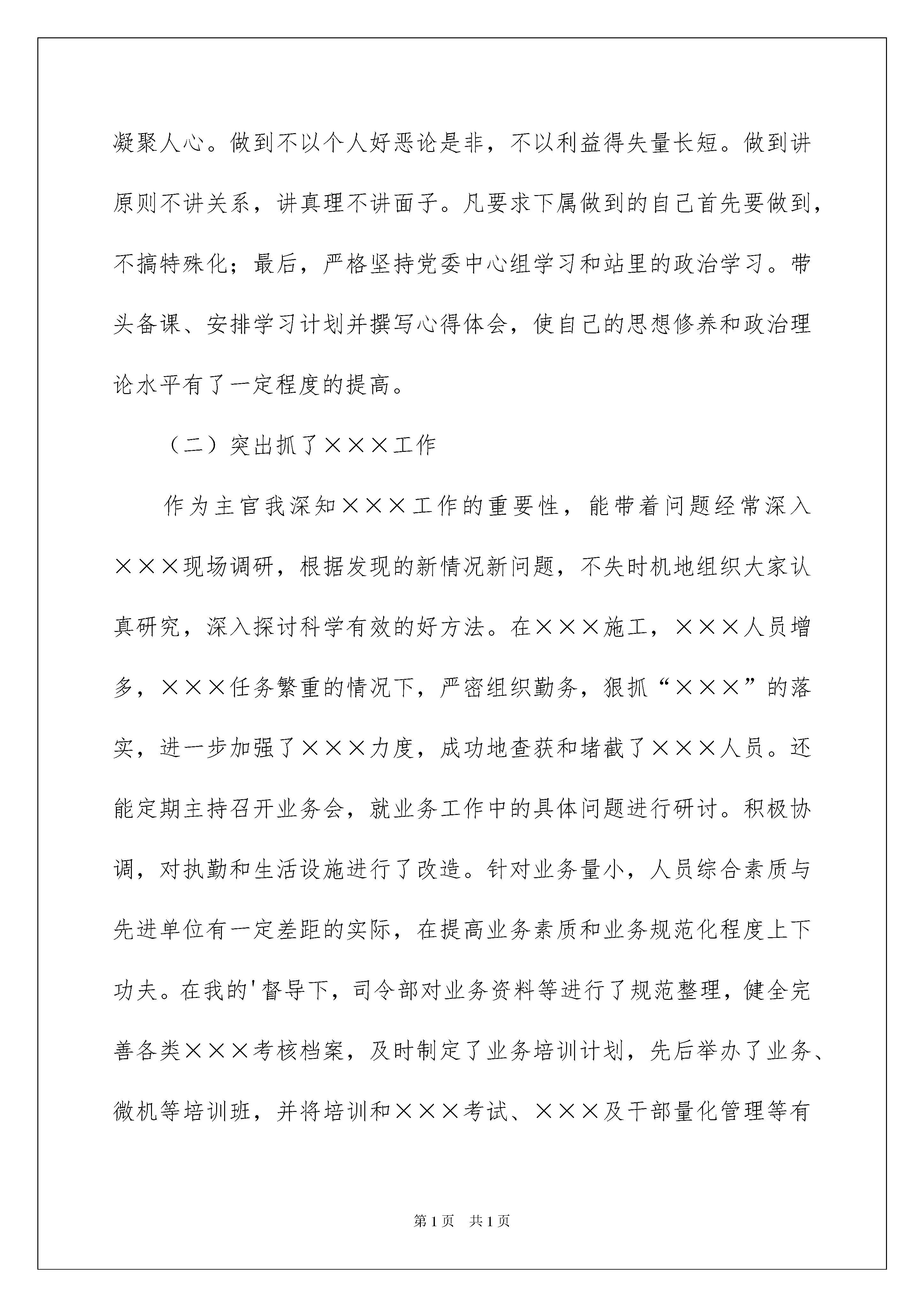 凝聚人心。做到不以个人好恶论是非，不以利益得失量长短。做到讲原则不讲关系，讲真理不讲面子。凡要求下属做到的自己首先要做到，不搞特殊化；最后，严格坚持党委中心组学习和站里的政治学习。带头备课、安排学习计划并撰写心得体会，使自己的思想修养和政治理论水平有了一定程度的提高。

（二）突出抓了×××工作

作为主官我深知×××工作的重要性，能带着问题经常深入×××现场调研，根据发现的新情况新问题，不失时机地组织大家认真研究，深入探讨科学有效的好方法。在×××施工，×××人员增多，×××任务繁重的情况下，严密组织勤务，狠抓“×××”的落实，进一步加强了×××力度，成功地查获和堵截了×××人员。还能定期主持召开业务会，就业务工作中的具体问题进行研讨。积极协调，对执勤和生活设施进行了改造。针对业务量小，人员综合素质与先进单位有一定差距的实际，在提高业务素质和业务规范化程度上下功夫。在我的'督导下，司令部对业务资料等进行了规范整理，健全完善各类×××考核档案，及时制定了业务培训计划，先后举办了业务、微机等培训班，并将培训和×××考试、×××及干部量化管理等有

第1页　共1页